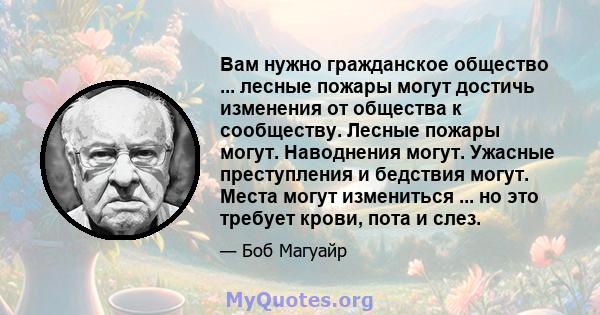 Вам нужно гражданское общество ... лесные пожары могут достичь изменения от общества к сообществу. Лесные пожары могут. Наводнения могут. Ужасные преступления и бедствия могут. Места могут измениться ... но это требует крови, пота и слез.

— Боб Магуайр

MyQuotes.org